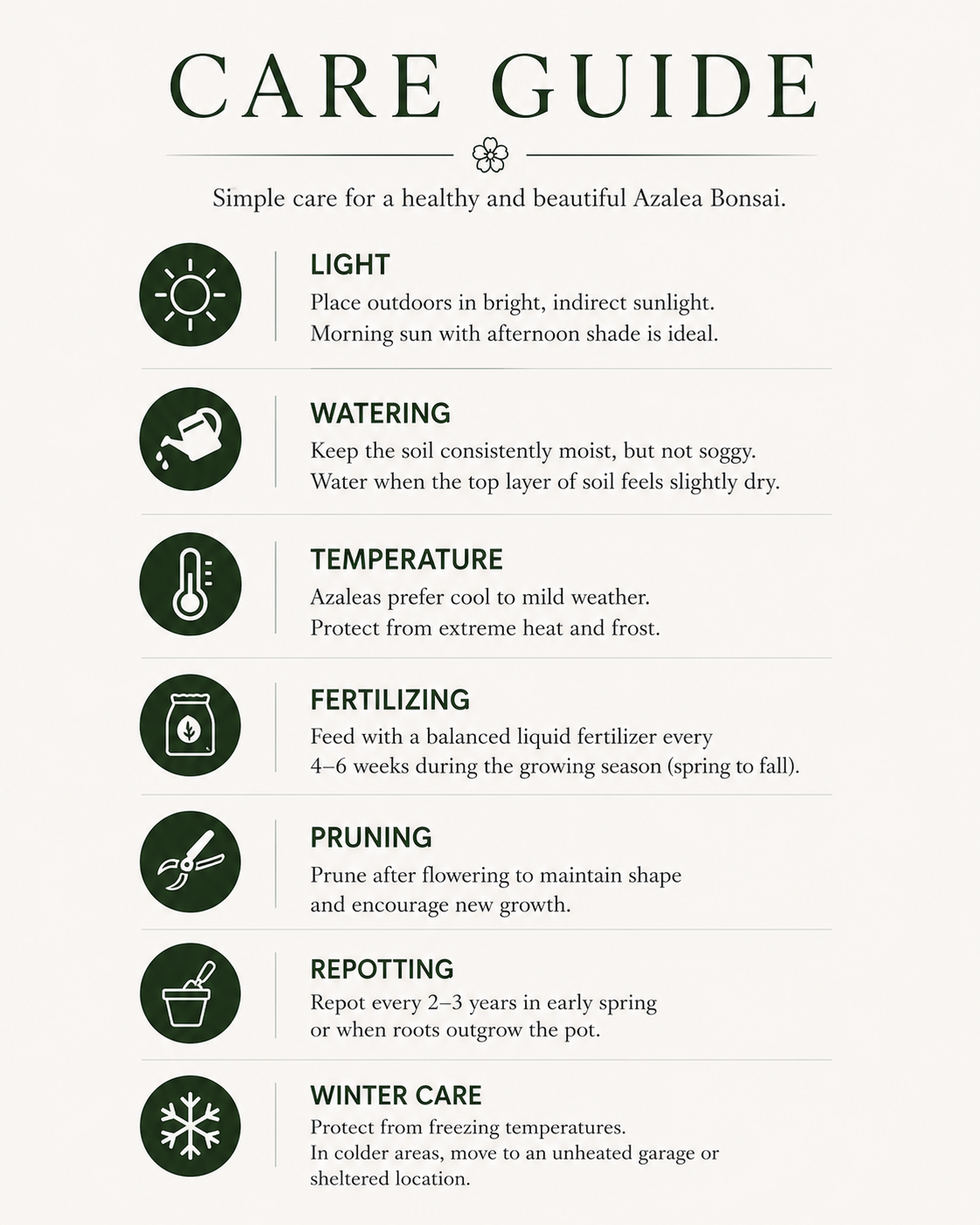 CARE GUIDE

Simple care for a healthy and beautiful Azalea Bonsai.

LIGHT
Place outdoors in bright, indirect sunlight. Morning sun with afternoon shade is ideal.

WATERING
Keep the soil consistently moist, but not soggy. Water when the top layer of soil feels slightly dry.

TEMPERATURE
Azaleas prefer cool to mild weather. Protect from extreme heat and frost.

FERTILIZING
Feed with a balanced liquid fertilizer every 4–6 weeks during the growing season (spring to fall).

PRUNING
Prune after flowering to maintain shape and encourage new growth.

REPOTTING
Repot every 2–3 years in early spring or when roots outgrow the pot.

WINTER CARE
Protect from freezing temperatures. In colder areas, move to an unheated garage or sheltered location.